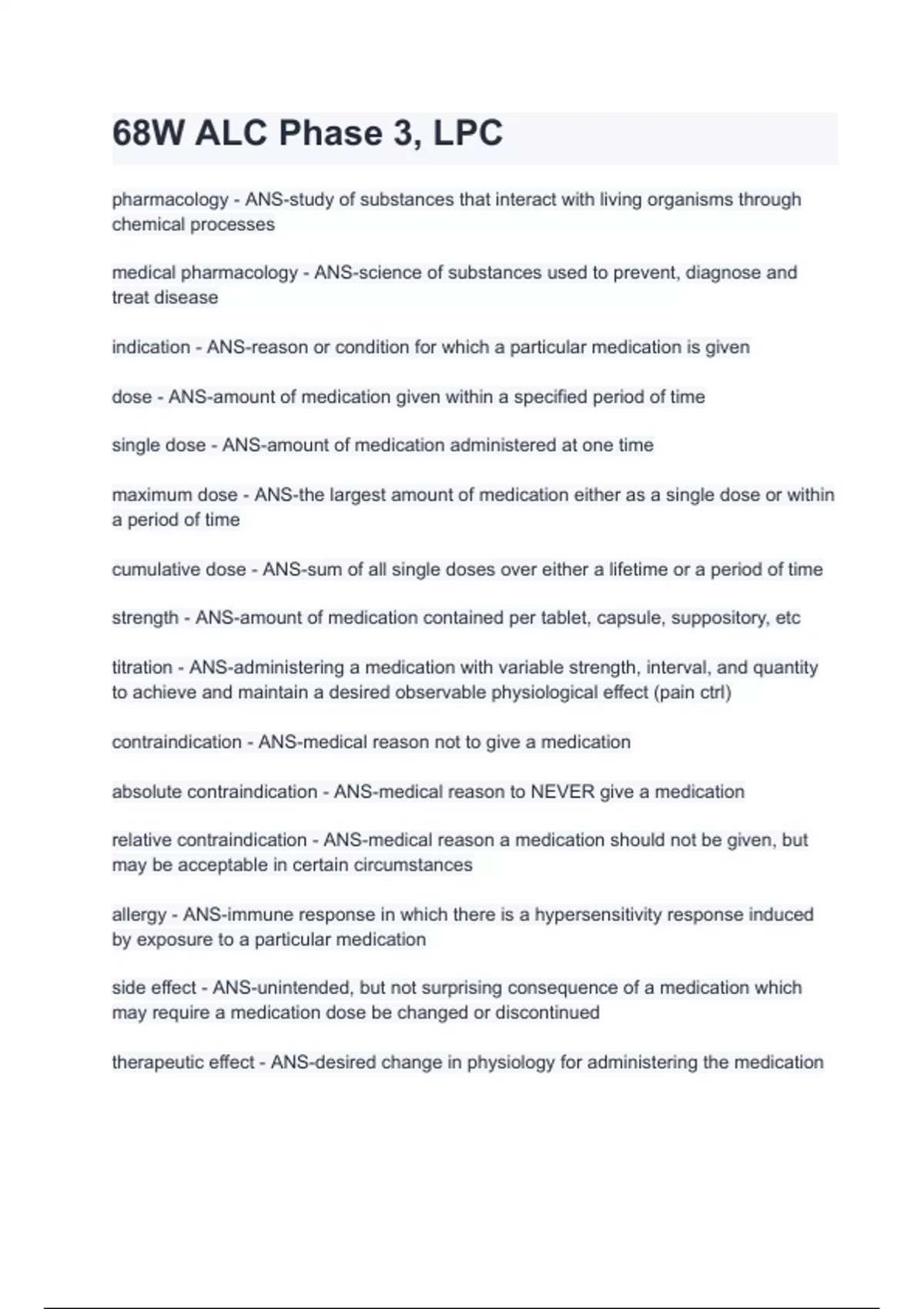 68W ALC Phase 3, LPC

pharmacology - ANS-study of substances that interact with living organisms through chemical processes

medical pharmacology - ANS-science of substances used to prevent, diagnose and treat disease

indication - ANS-reason or condition for which a particular medication is given

dose - ANS-amount of medication given within a specified period of time

single dose - ANS-amount of medication administered at one time

maximum dose - ANS-the largest amount of medication either as a single dose or within a period of time

cumulative dose - ANS-sum of all single doses over either a lifetime or a period of time

strength - ANS-amount of medication contained per tablet, capsule, suppository, etc

titration - ANS-administering a medication with variable strength, interval, and quantity to achieve and maintain a desired observable physiological effect (pain ctrl)

contraindication - ANS-medical reason not to give a medication

absolute contraindication - ANS-medical reason to NEVER give a medication

relative contraindication - ANS-medical reason a medication should not be given, but may be acceptable in certain circumstances

allergy - ANS-immune response in which there is a hypersensitivity response induced by exposure to a particular medication

side effect - ANS-unintended, but not surprising consequence of a medication which may require a medication dose be changed or discontinued

therapeutic effect - ANS-desired change in physiology for administering the medication